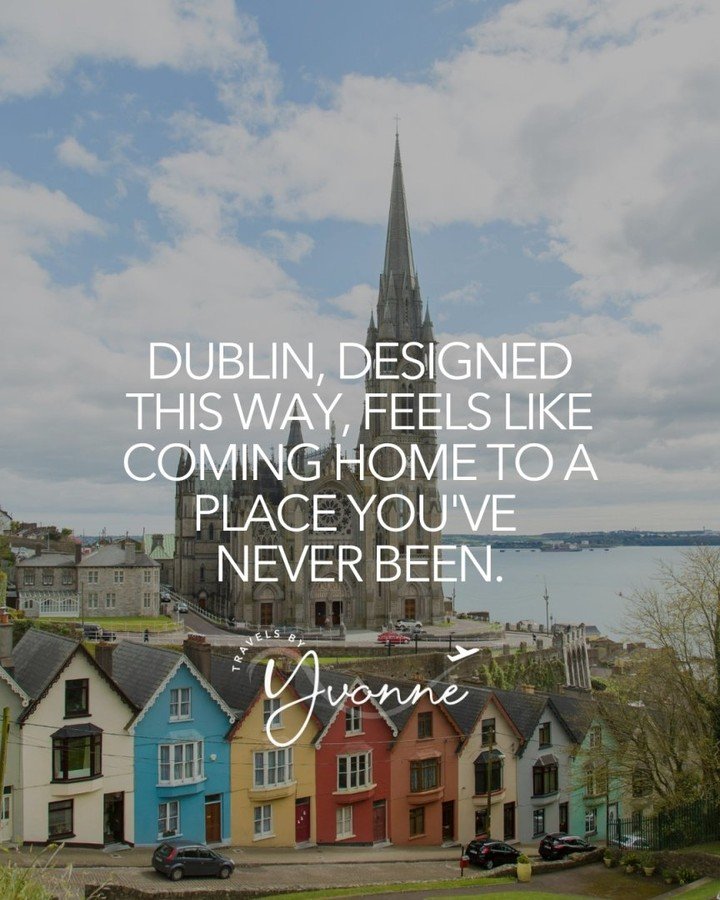 DUBLIN, DESIGNED THIS WAY, FEELS LIKE COMING HOME TO A PLACE YOU'VE NEVER BEEN.

TRAVELS BY
Yvonne